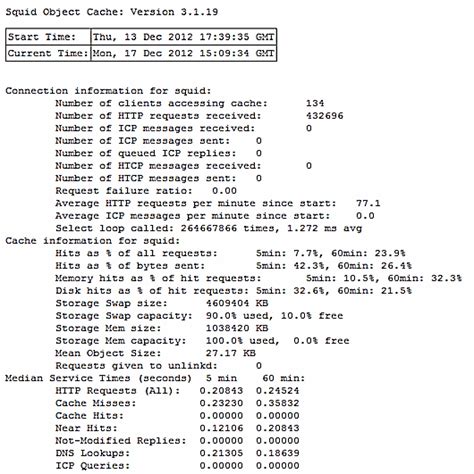 Squid Object Cache: Version 3.1.19

| Start Time: | Thu, 13 Dec 2012 17:39:35 GMT |
|---|---|
| Current Time: | Mon, 17 Dec 2012 15:09:34 GMT |

Connection information for squid:
Number of clients accessing cache: 134
Number of HTTP requests received: 432696
Number of ICP messages received: 0
Number of ICP messages sent: 0
Number of queued ICP replies: 0
Number of HTCP messages received: 0
Number of HTCP messages sent: 0
Request failure ratio: 0.00
Average HTTP requests per minute since start: 77.1
Average ICP messages per minute since start: 0.0
Select loop called: 264667866 times, 1.272 ms avg
Cache information for squid:
Hits as % of all requests: 5min: 7.7%, 60min: 23.9%
Hits as % of bytes sent: 5min: 42.3%, 60min: 26.4%
Memory hits as % of hit requests: 5min: 10.5%, 60min: 32.3%
Disk hits as % of hit requests: 5min: 32.6%, 60min: 21.5%
Storage Swap size: 4609404 KB
Storage Swap capacity: 90.0% used, 10.0% free
Storage Mem size: 1038420 KB
Storage Mem capacity: 100.0% used, 0.0% free
Mean Object Size: 27.17 KB
Requests given to unlinkd: 0
Median Service Times (seconds) 5 min 60 min:
HTTP Requests (All): 0.20843 0.24524
Cache Misses: 0.23230 0.35832
Cache Hits: 0.00000 0.00000
Near Hits: 0.12106 0.20843
Not-Modified Replies: 0.00000 0.00000
DNS Lookups: 0.21305 0.18639
ICP Queries: 0.00000 0.00000